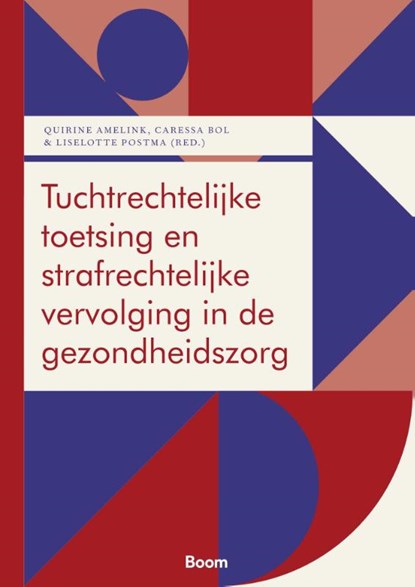 QUIRINE AMELINK, CARESSA BOL & LISELOTTE POSTMA (RED.)

Tuchtrechtelijke toetsing en strafrechtelijke vervolging in de gezondheidszorg

Boom